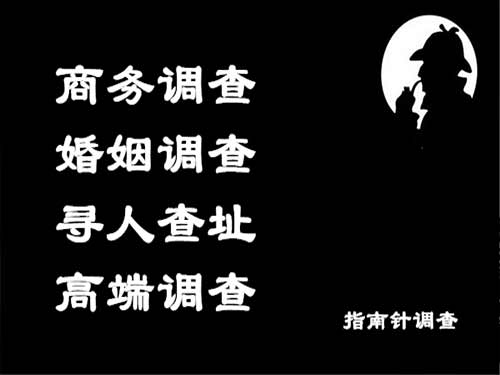 商务调查
婚姻调查
寻人查址
高端调查

指南针调查